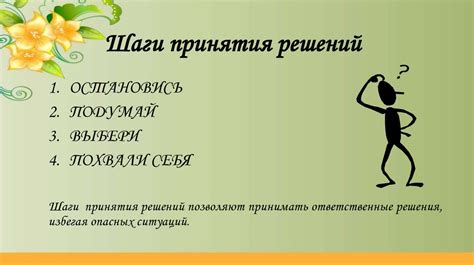 Шаги принятия решений

1. ОСТАНОВИСЬ
2. ПОДУМАЙ
3. ВЫБЕРИ
4. ПОХВАЛИ СЕБЯ

?

Шаги принятия решений позволяют принимать ответственные решения, избегая опасных ситуаций.